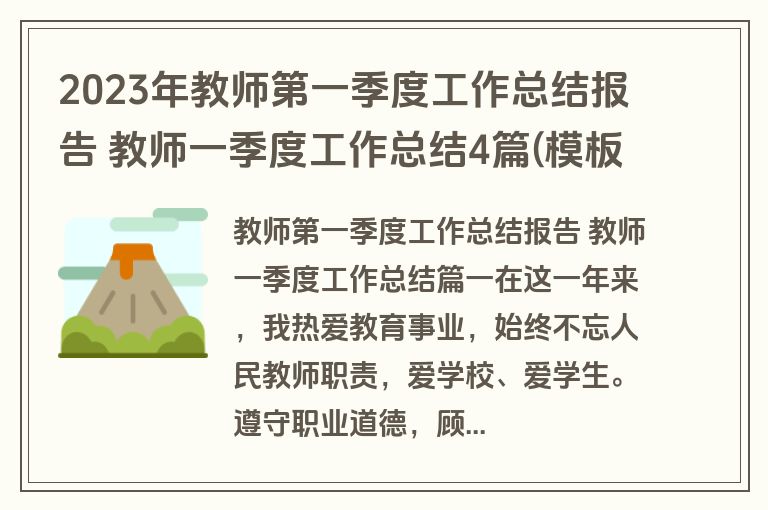 2023年教师第一季度工作总结报告 教师一季度工作总结4篇(模板

教师第一季度工作总结报告 教师一季度工作总结篇一在这一年来，我热爱教育事业，始终不忘人民教师职责，爱学校、爱学生。遵守职业道德，顾...